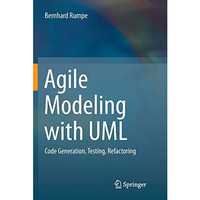 Bernhard Rumpe

Agile Modeling with UML

Code Generation, Testing, Refactoring

Springer